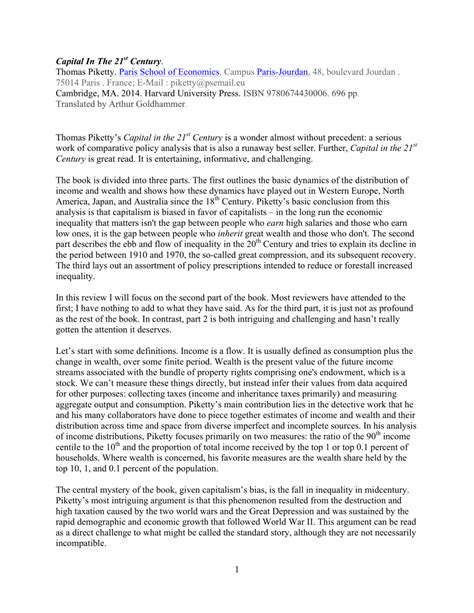 Capital In The 21$^{st}$ Century.
Thomas Piketty. Paris School of Economics. Campus Paris-Jourdan, 48, boulevard Jourdan . 75014 Paris . France; E-Mail : piketty@psemail.eu
Cambridge, MA. 2014. Harvard University Press. ISBN 9780674430006. 696 pp.
Translated by Arthur Goldhammer.

Thomas Piketty's Capital in the 21$^{st}$ Century is a wonder almost without precedent: a serious work of comparative policy analysis that is also a runaway best seller. Further, Capital in the 21$^{st}$ Century is great read. It is entertaining, informative, and challenging.

The book is divided into three parts. The first outlines the basic dynamics of the distribution of income and wealth and shows how these dynamics have played out in Western Europe, North America, Japan, and Australia since the 18$^{th}$ Century. Piketty's basic conclusion from this analysis is that capitalism is biased in favor of capitalists – in the long run the economic inequality that matters isn't the gap between people who earn high salaries and those who earn low ones, it is the gap between people who inherit great wealth and those who don't. The second part describes the ebb and flow of inequality in the 20$^{th}$ Century and tries to explain its decline in the period between 1910 and 1970, the so-called great compression, and its subsequent recovery. The third lays out an assortment of policy prescriptions intended to reduce or forestall increased inequality.

In this review I will focus on the second part of the book. Most reviewers have attended to the first; I have nothing to add to what they have said. As for the third part, it is just not as profound as the rest of the book. In contrast, part 2 is both intriguing and challenging and hasn't really gotten the attention it deserves.

Let's start with some definitions. Income is a flow. It is usually defined as consumption plus the change in wealth, over some finite period. Wealth is the present value of the future income streams associated with the bundle of property rights comprising one's endowment, which is a stock. We can't measure these things directly, but instead infer their values from data acquired for other purposes: collecting taxes (income and inheritance taxes primarily) and measuring aggregate output and consumption. Piketty's main contribution lies in the detective work that he and his many collaborators have done to piece together estimates of income and wealth and their distribution across time and space from diverse imperfect and incomplete sources. In his analysis of income distributions, Piketty focuses primarily on two measures: the ratio of the 90$^{th}$ income centile to the 10$^{th}$ and the proportion of total income received by the top 1 or top 0.1 percent of households. Where wealth is concerned, his favorite measures are the wealth share held by the top 10, 1, and 0.1 percent of the population.

The central mystery of the book, given capitalism's bias, is the fall in inequality in midcentury. Piketty's most intriguing argument is that this phenomenon resulted from the destruction and high taxation caused by the two world wars and the Great Depression and was sustained by the rapid demographic and economic growth that followed World War II. This argument can be read as a direct challenge to what might be called the standard story, although they are not necessarily incompatible.

1